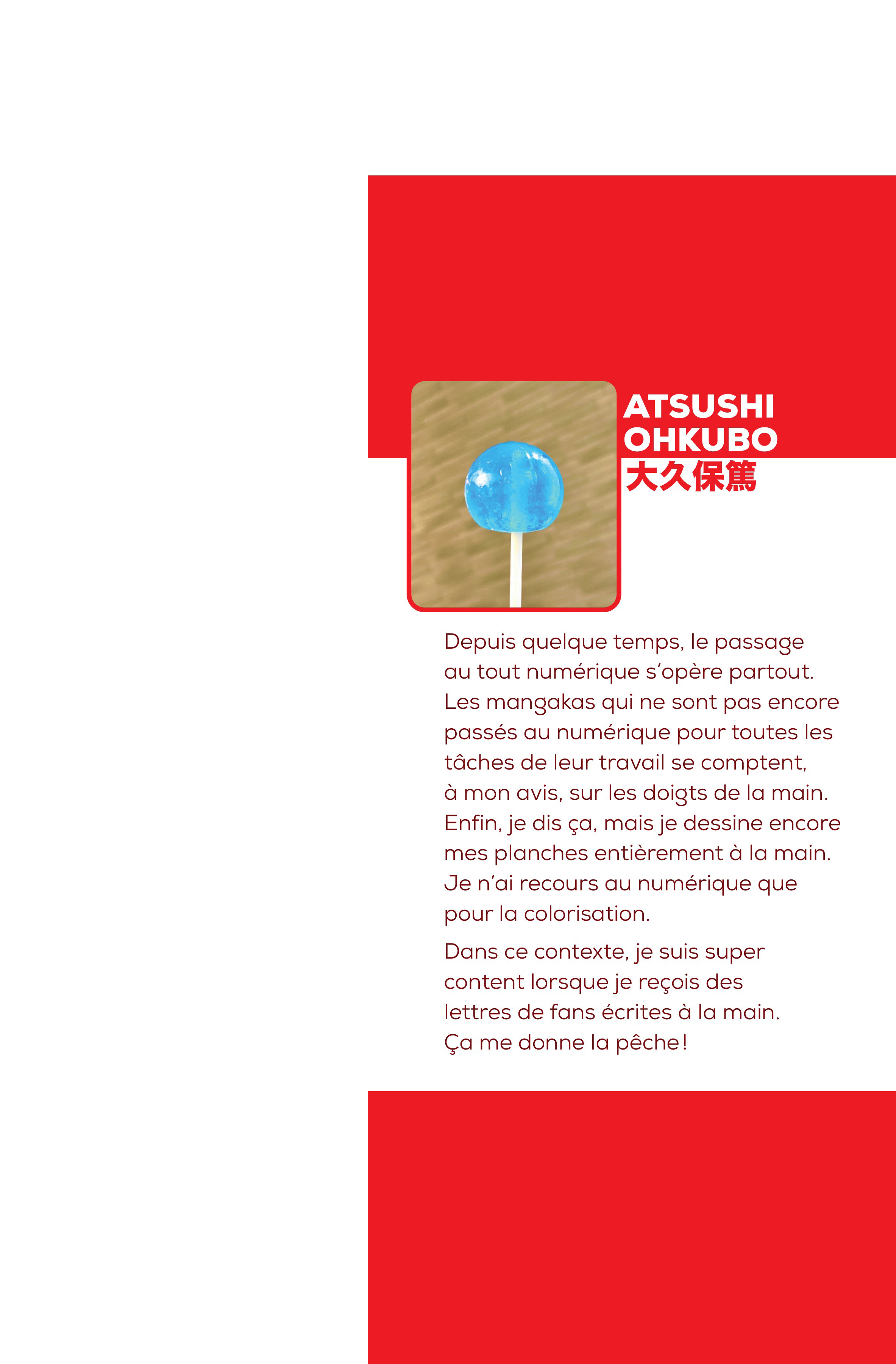 ATSUSHI
OHKUBO
大久保篤

Depuis quelque temps, le passage au tout numérique s'opère partout. Les mangakas qui ne sont pas encore passés au numérique pour toutes les tâches de leur travail se comptent, à mon avis, sur les doigts de la main. Enfin, je dis ça, mais je dessine encore mes planches entièrement à la main. Je n'ai recours au numérique que pour la colorisation.

Dans ce contexte, je suis super content lorsque je reçois des lettres de fans écrites à la main. Ça me donne la pêche !